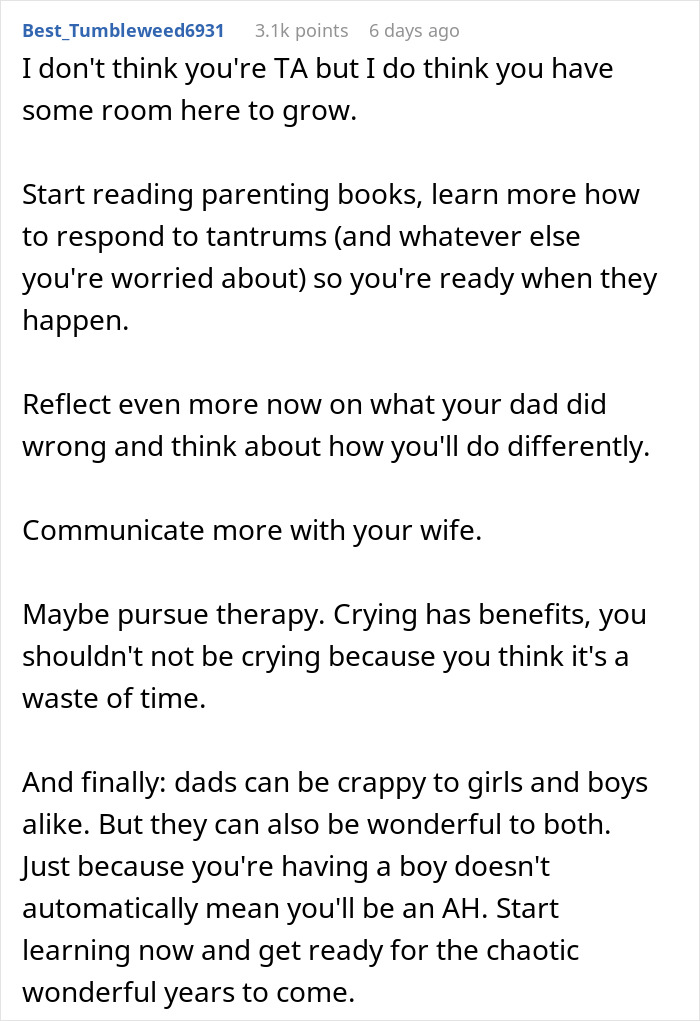 Best_Tumbleweed6931 3.1k points 6 days ago

I don't think you're TA but I do think you have some room here to grow.

Start reading parenting books, learn more how to respond to tantrums (and whatever else you're worried about) so you're ready when they happen.

Reflect even more now on what your dad did wrong and think about how you'll do differently.

Communicate more with your wife.

Maybe pursue therapy. Crying has benefits, you shouldn't not be crying because you think it's a waste of time.

And finally: dads can be crappy to girls and boys alike. But they can also be wonderful to both. Just because you're having a boy doesn't automatically mean you'll be an AH. Start learning now and get ready for the chaotic wonderful years to come.